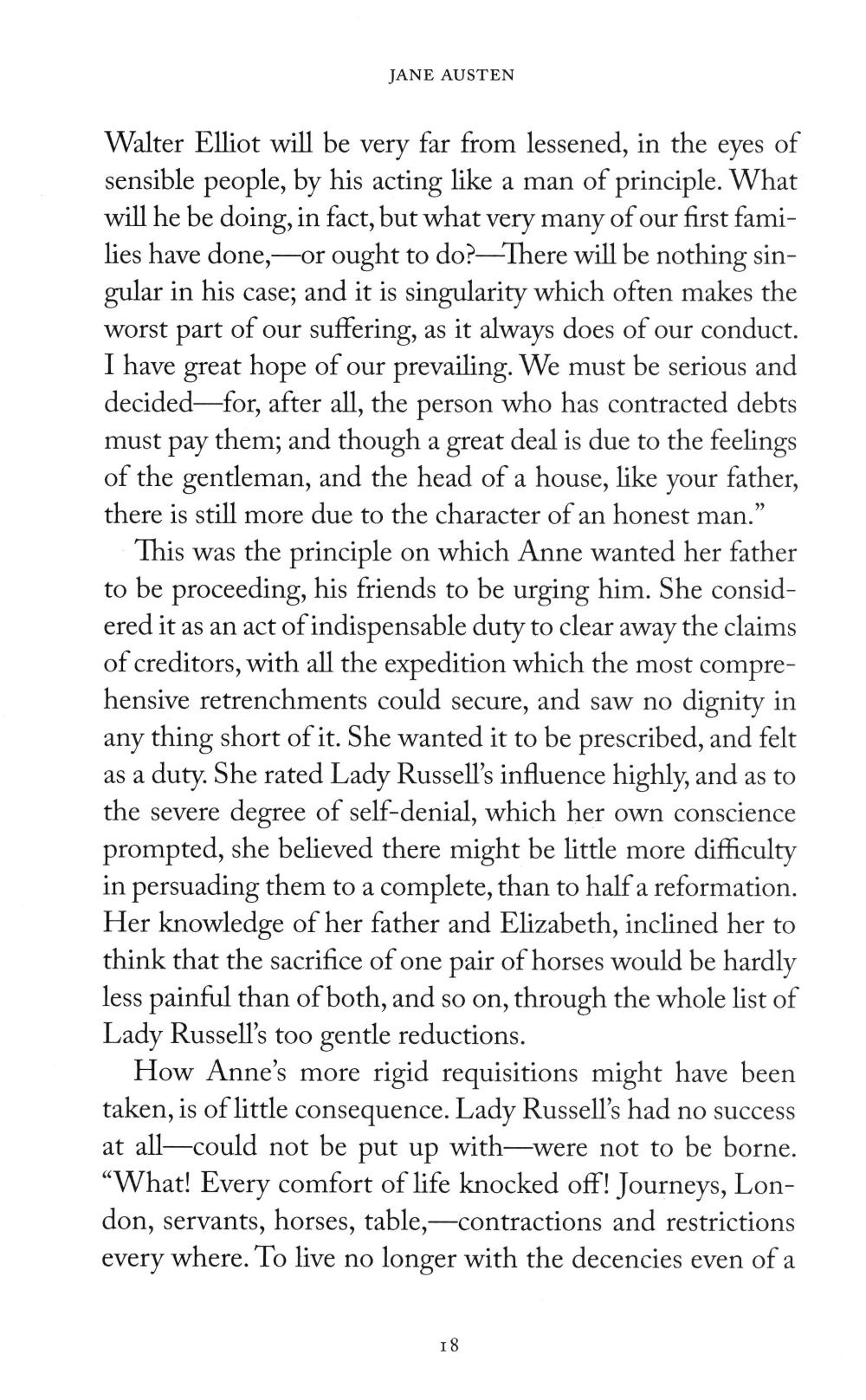 JANE AUSTEN

Walter Elliot will be very far from lessened, in the eyes of sensible people, by his acting like a man of principle. What will he be doing, in fact, but what very many of our first families have done,—or ought to do?—There will be nothing singular in his case; and it is singularity which often makes the worst part of our suffering, as it always does of our conduct. I have great hope of our prevailing. We must be serious and decided—for, after all, the person who has contracted debts must pay them; and though a great deal is due to the feelings of the gentleman, and the head of a house, like your father, there is still more due to the character of an honest man."

This was the principle on which Anne wanted her father to be proceeding, his friends to be urging him. She considered it as an act of indispensable duty to clear away the claims of creditors, with all the expedition which the most comprehensive retrenchments could secure, and saw no dignity in any thing short of it. She wanted it to be prescribed, and felt as a duty. She rated Lady Russell's influence highly, and as to the severe degree of self-denial, which her own conscience prompted, she believed there might be little more difficulty in persuading them to a complete, than to half a reformation. Her knowledge of her father and Elizabeth, inclined her to think that the sacrifice of one pair of horses would be hardly less painful than of both, and so on, through the whole list of Lady Russell's too gentle reductions.

How Anne's more rigid requisitions might have been taken, is of little consequence. Lady Russell's had no success at all—could not be put up with—were not to be borne. "What! Every comfort of life knocked off! Journeys, London, servants, horses, table,—contractions and restrictions every where. To live no longer with the decencies even of a

18